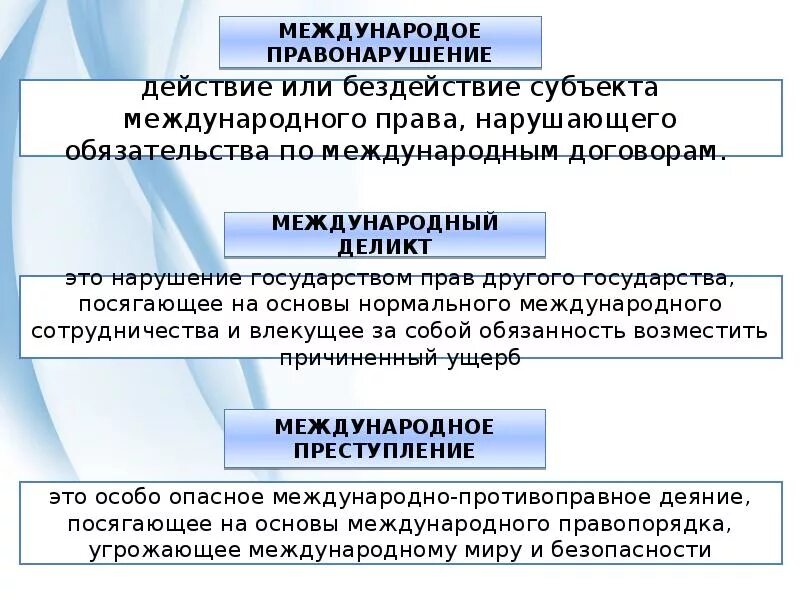 МЕЖДУНАРОДОЕ ПРАВОНАРУШЕНИЕ

действие или бездействие субъекта международного права, нарушающего обязательства по международным договорам.

МЕЖДУНАРОДНЫЙ ДЕЛИКТ

это нарушение государством прав другого государства, посягающее на основы нормального международного сотрудничества и влекущее за собой обязанность возместить причиненный ущерб

МЕЖДУНАРОДНОЕ ПРЕСТУПЛЕНИЕ

это особо опасное международно-противоправное деяние, посягающее на основы международного правопорядка, угрожающее международному миру и безопасности